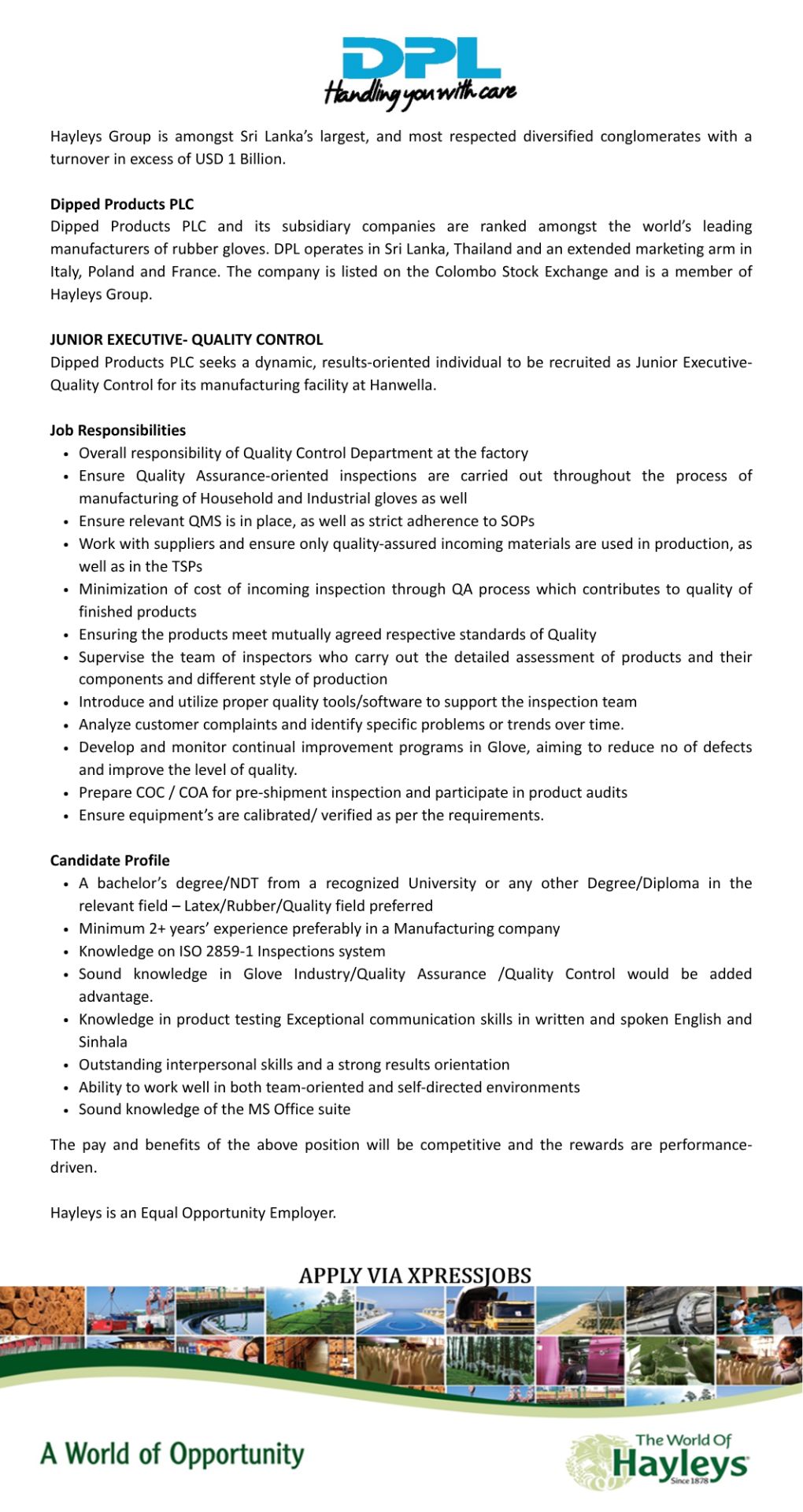 DPL
Handling you with care

Hayleys Group is amongst Sri Lanka's largest, and most respected diversified conglomerates with a turnover in excess of USD 1 Billion.

Dipped Products PLC
Dipped Products PLC and its subsidiary companies are ranked amongst the world's leading manufacturers of rubber gloves. DPL operates in Sri Lanka, Thailand and an extended marketing arm in Italy, Poland and France. The company is listed on the Colombo Stock Exchange and is a member of Hayleys Group.

JUNIOR EXECUTIVE- QUALITY CONTROL
Dipped Products PLC seeks a dynamic, results-oriented individual to be recruited as Junior Executive-Quality Control for its manufacturing facility at Hanwella.

Job Responsibilities
• Overall responsibility of Quality Control Department at the factory
• Ensure Quality Assurance-oriented inspections are carried out throughout the process of manufacturing of Household and Industrial gloves as well
• Ensure relevant QMS is in place, as well as strict adherence to SOPs
• Work with suppliers and ensure only quality-assured incoming materials are used in production, as well as in the TSPs
• Minimization of cost of incoming inspection through QA process which contributes to quality of finished products
• Ensuring the products meet mutually agreed respective standards of Quality
• Supervise the team of inspectors who carry out the detailed assessment of products and their components and different style of production
• Introduce and utilize proper quality tools/software to support the inspection team
• Analyze customer complaints and identify specific problems or trends over time.
• Develop and monitor continual improvement programs in Glove, aiming to reduce no of defects and improve the level of quality.
• Prepare COC / COA for pre-shipment inspection and participate in product audits
• Ensure equipment's are calibrated/ verified as per the requirements.

Candidate Profile
• A bachelor's degree/NDT from a recognized University or any other Degree/Diploma in the relevant field – Latex/Rubber/Quality field preferred
• Minimum 2+ years' experience preferably in a Manufacturing company
• Knowledge on ISO 2859-1 Inspections system
• Sound knowledge in Glove Industry/Quality Assurance /Quality Control would be added advantage.
• Knowledge in product testing Exceptional communication skills in written and spoken English and Sinhala
• Outstanding interpersonal skills and a strong results orientation
• Ability to work well in both team-oriented and self-directed environments
• Sound knowledge of the MS Office suite

The pay and benefits of the above position will be competitive and the rewards are performance-driven.

Hayleys is an Equal Opportunity Employer.

APPLY VIA XPRESSJOBS

A World of Opportunity

The World Of
Hayleys
Since 1878